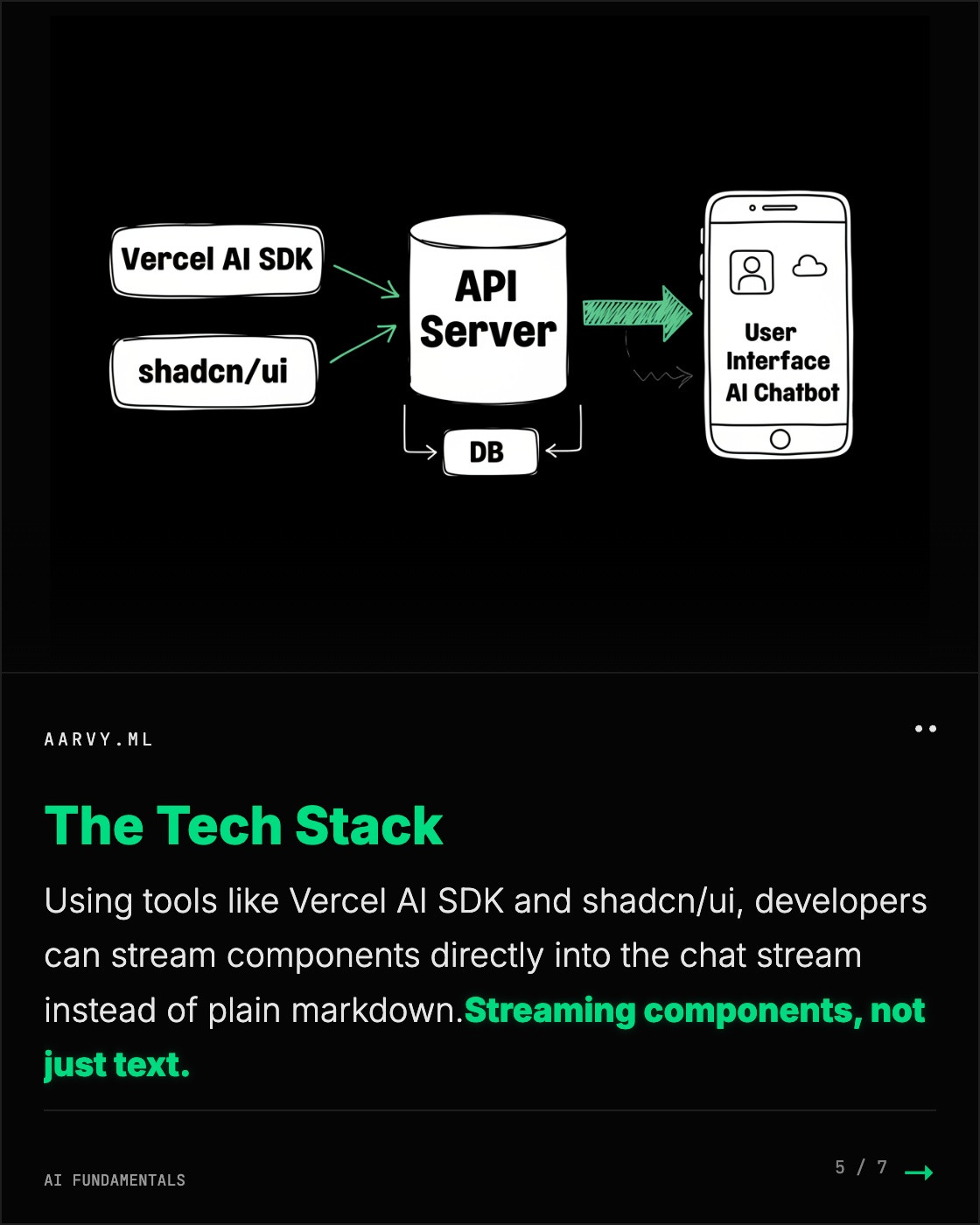 Vercel AI SDK

shadcn/ui

API Server

DB

User Interface AI Chatbot

AARVY.ML

The Tech Stack

Using tools like Vercel AI SDK and shadcn/ui, developers can stream components directly into the chat stream instead of plain markdown.Streaming components, not just text.

AI FUNDAMENTALS

5 / 7